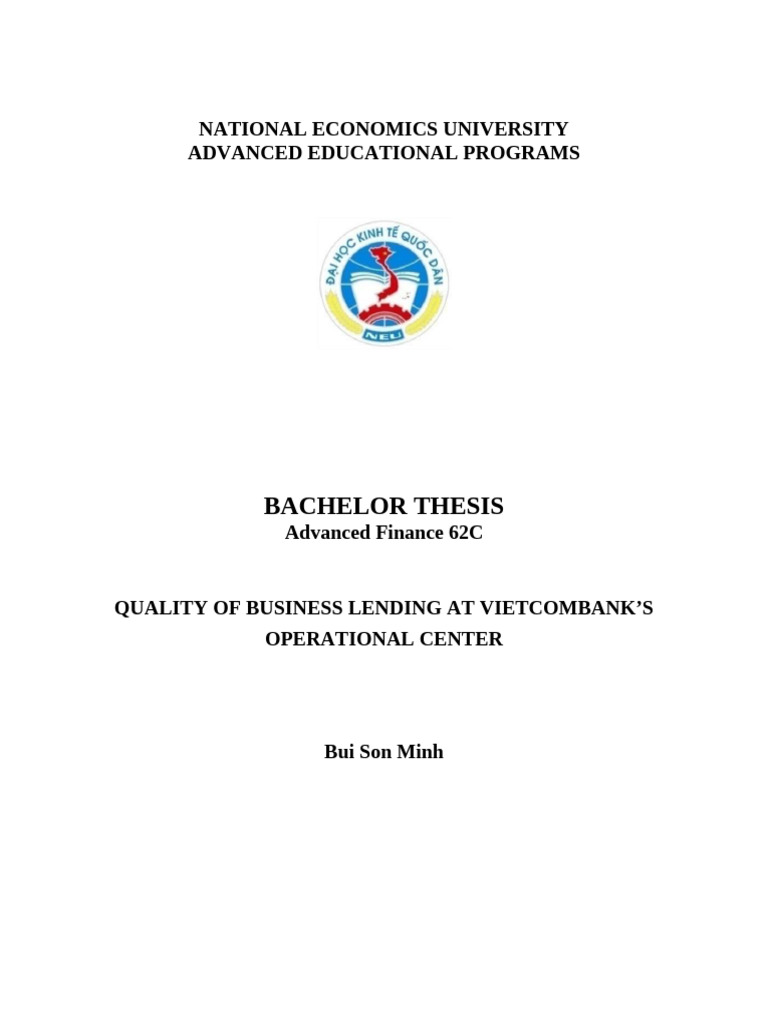 NATIONAL ECONOMICS UNIVERSITY
ADVANCED EDUCATIONAL PROGRAMS

ĐẠI HỌC KINH TẾ QUỐC DÂN
NEU

BACHELOR THESIS
Advanced Finance 62C

QUALITY OF BUSINESS LENDING AT VIETCOMBANK'S OPERATIONAL CENTER

Bui Son Minh